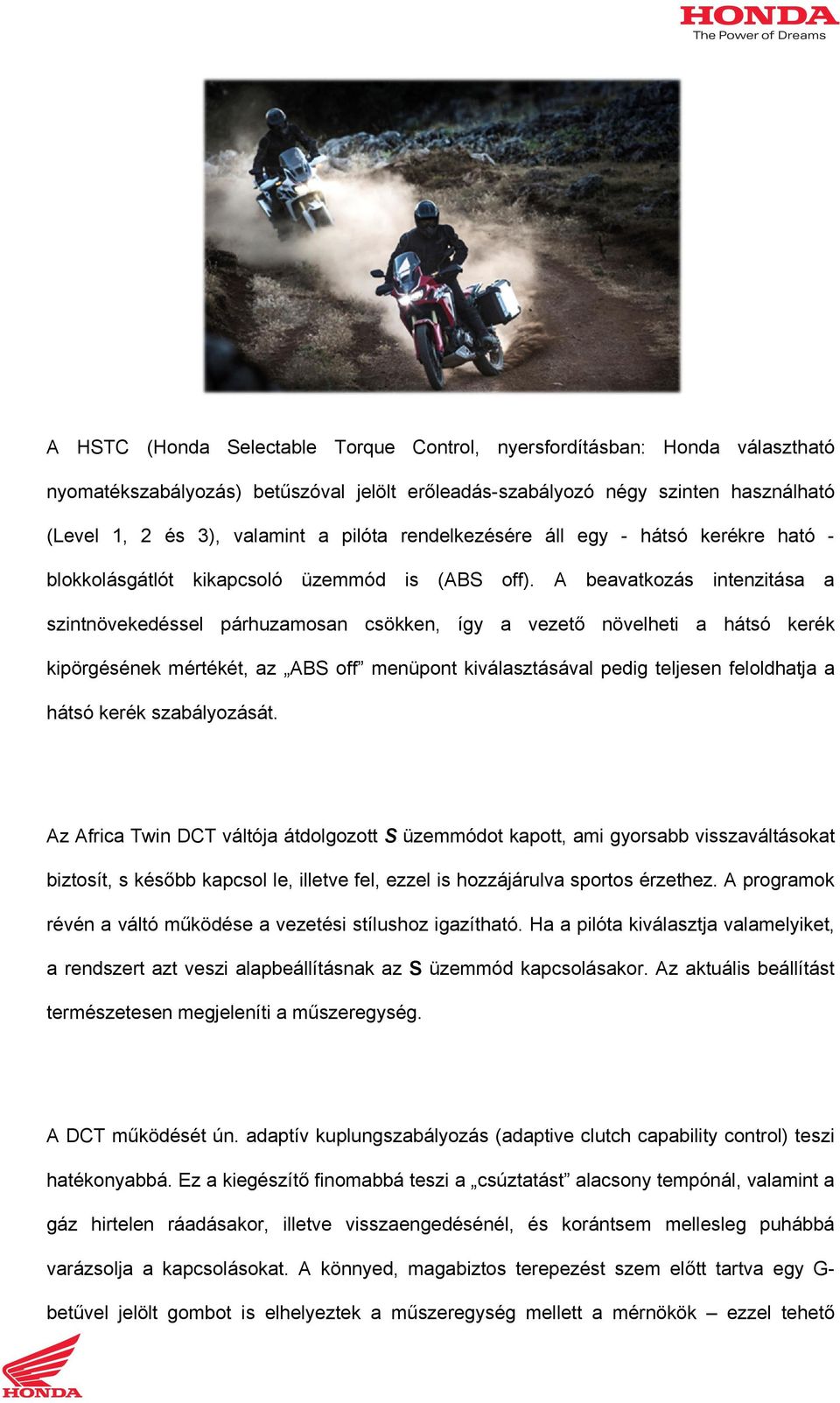 HONDA
The Power of Dreams

A HSTC (Honda Selectable Torque Control, nyersfordításban: Honda választható nyomatékszabályozás) betűszóval jelölt erőleadás-szabályozó négy szinten használható (Level 1, 2 és 3), valamint a pilóta rendelkezésére áll egy - hátsó kerékre ható - blokkolásgátlót kikapcsoló üzemmód is (ABS off). A beavatkozás intenzitása a szintnövekedéssel párhuzamosan csökken, így a vezető növelheti a hátsó kerék kipörgésének mértékét, az „ABS off” menüpont kiválasztásával pedig teljesen feloldhatja a hátsó kerék szabályozását.

Az Africa Twin DCT váltója átdolgozott S üzemmódot kapott, ami gyorsabb visszaváltásokat biztosít, s később kapcsol le, illetve fel, ezzel is hozzájárulva sportos érzethez. A programok révén a váltó működése a vezetési stílushoz igazítható. Ha a pilóta kiválasztja valamelyiket, a rendszert azt veszi alapbeállításnak az S üzemmód kapcsolásakor. Az aktuális beállítást természetesen megjeleníti a műszeregység.

A DCT működését ún. adaptív kuplungszabályozás (adaptive clutch capability control) teszi hatékonyabbá. Ez a kiegészítő finomabbá teszi a „csúztatást” alacsony tempónál, valamint a gáz hirtelen ráadásakor, illetve visszaengedésénél, és korántsem mellesleg puhábbá varázsolja a kapcsolásokat. A könnyed, magabiztos terepezést szem előtt tartva egy G-betűvel jelölt gombot is elhelyeztek a műszeregység mellett a mérnökök – ezzel tehető

HONDA